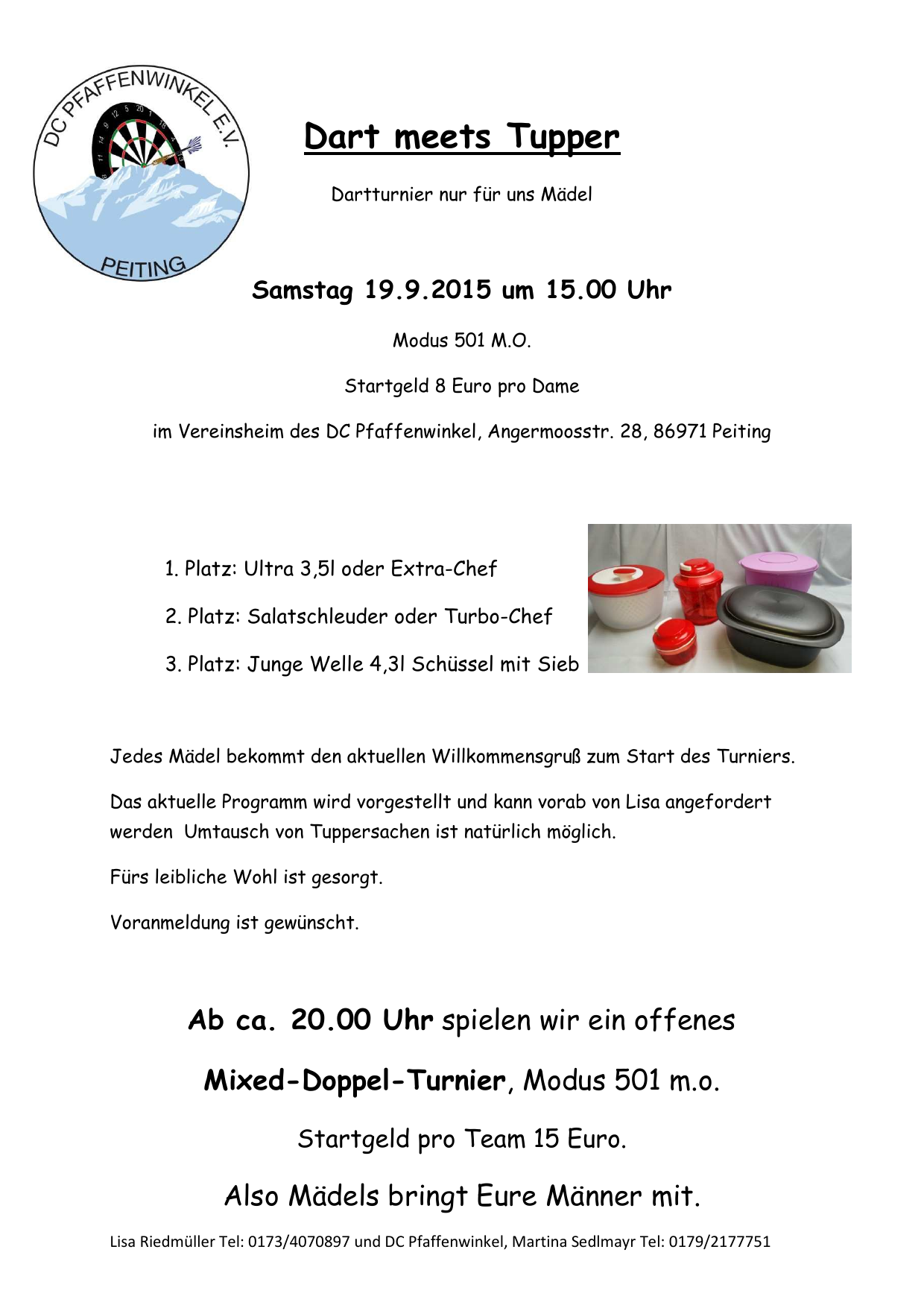 DC PFAFFENWINKEL E.V.

PEITING

Dart meets Tupper

Dartturnier nur für uns Mädel

Samstag 19.9.2015 um 15.00 Uhr

Modus 501 M.O.

Startgeld 8 Euro pro Dame

im Vereinsheim des DC Pfaffenwinkel, Angermoosstr. 28, 86971 Peiting

1. Platz: Ultra 3,5l oder Extra-Chef

2. Platz: Salatschleuder oder Turbo-Chef

3. Platz: Junge Welle 4,3l Schüssel mit Sieb

Jedes Mädel bekommt den aktuellen Willkommensgruß zum Start des Turniers.

Das aktuelle Programm wird vorgestellt und kann vorab von Lisa angefordert werden  Umtausch von Tuppersachen ist natürlich möglich.

Fürs leibliche Wohl ist gesorgt.

Voranmeldung ist gewünscht.

Ab ca. 20.00 Uhr spielen wir ein offenes

Mixed-Doppel-Turnier, Modus 501 m.o.

Startgeld pro Team 15 Euro.

Also Mädels bringt Eure Männer mit.

Lisa Riedmüller Tel: 0173/4070897 und DC Pfaffenwinkel, Martina Sedlmayr Tel: 0179/2177751